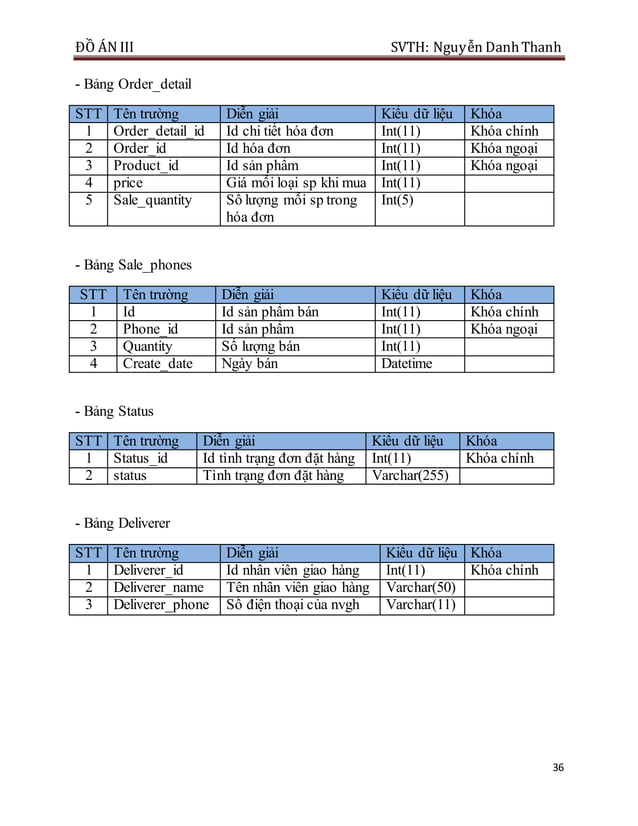 ĐỒ ÁN III SVTH: Nguyễn Danh Thanh

- Bảng Order_detail

| STT | Tên trường | Diễn giải | Kiểu dữ liệu | Khóa |
|---|---|---|---|---|
| 1 | Order_detail_id | Id chi tiết hóa đơn | Int(11) | Khóa chính |
| 2 | Order_id | Id hóa đơn | Int(11) | Khóa ngoại |
| 3 | Product_id | Id sản phẩm | Int(11) | Khóa ngoại |
| 4 | price | Giá mỗi loại sp khi mua | Int(11) | |
| 5 | Sale_quantity | Số lượng mỗi sp trong hóa đơn | Int(5) | |

- Bảng Sale_phones

| STT | Tên trường | Diễn giải | Kiểu dữ liệu | Khóa |
|---|---|---|---|---|
| 1 | Id | Id sản phẩm bán | Int(11) | Khóa chính |
| 2 | Phone_id | Id sản phẩm | Int(11) | Khóa ngoại |
| 3 | Quantity | Số lượng bán | Int(11) | |
| 4 | Create_date | Ngày bán | Datetime | |

- Bảng Status

| STT | Tên trường | Diễn giải | Kiểu dữ liệu | Khóa |
|---|---|---|---|---|
| 1 | Status_id | Id tình trạng đơn đặt hàng | Int(11) | Khóa chính |
| 2 | status | Tình trạng đơn đặt hàng | Varchar(255) | |

- Bảng Deliverer

| STT | Tên trường | Diễn giải | Kiểu dữ liệu | Khóa |
|---|---|---|---|---|
| 1 | Deliverer_id | Id nhân viên giao hàng | Int(11) | Khóa chính |
| 2 | Deliverer_name | Tên nhân viên giao hàng | Varchar(50) | |
| 3 | Deliverer_phone | Số điện thoại của nvgh | Varchar(11) | |

36